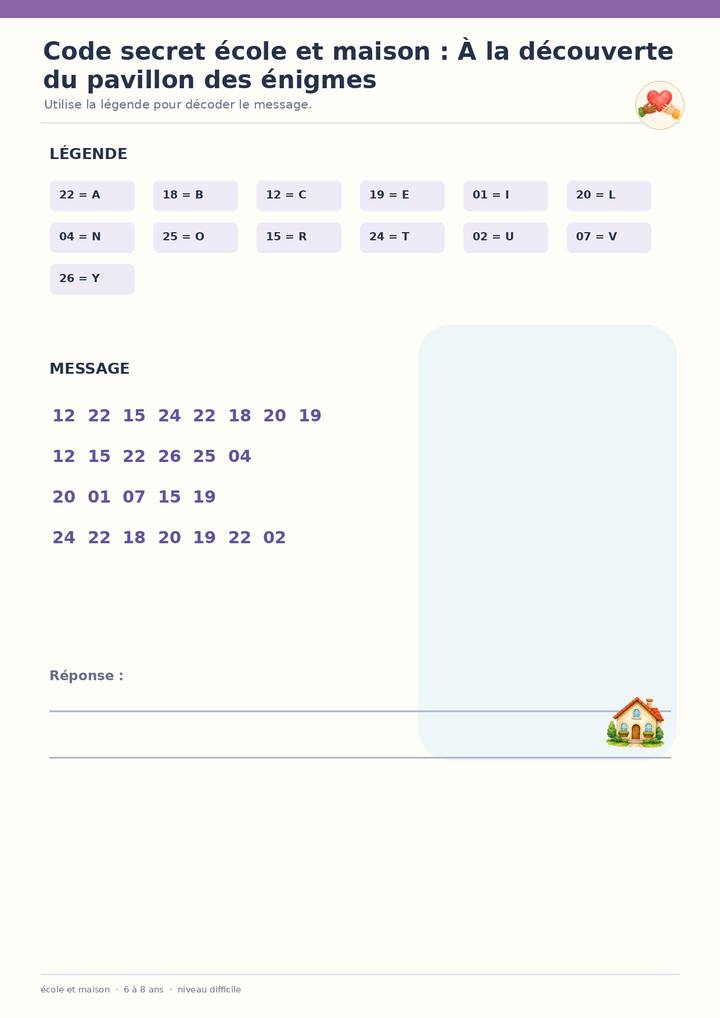 Code secret école et maison : À la découverte du pavillon des énigmes

Utilise la légende pour décoder le message.

LÉGENDE

22 = A
18 = B
12 = C
19 = E
01 = I
20 = L
04 = N
25 = O
15 = R
24 = T
02 = U
07 = V
26 = Y

MESSAGE

12 22 15 24 22 18 20 19

12 15 22 26 25 04

20 01 07 15 19

24 22 18 20 19 22 02

Réponse :

école et maison · 6 à 8 ans · niveau difficile